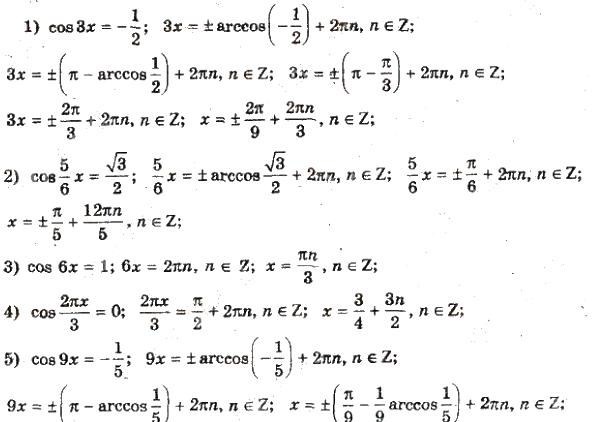 1) $\cos 3x = -\frac{1}{2}$; $3x = \pm \arccos\left(-\frac{1}{2}\right) + 2\pi n$, $n \in Z$;

$3x = \pm\left(\pi - \arccos\frac{1}{2}\right) + 2\pi n$, $n \in Z$; $3x = \pm\left(\pi - \frac{\pi}{3}\right) + 2\pi n$, $n \in Z$;

$3x = \pm\frac{2\pi}{3} + 2\pi n$, $n \in Z$; $x = \pm\frac{2\pi}{9} + \frac{2\pi n}{3}$, $n \in Z$;

2) $\cos\frac{5}{6}x = \frac{\sqrt{3}}{2}$; $\frac{5}{6}x = \pm\arccos\frac{\sqrt{3}}{2} + 2\pi n$, $n \in Z$; $\frac{5}{6}x = \pm\frac{\pi}{6} + 2\pi n$, $n \in Z$;

$x = \pm\frac{\pi}{5} + \frac{12\pi n}{5}$, $n \in Z$;

3) $\cos 6x = 1$; $6x = 2\pi n$, $n \in Z$; $x = \frac{\pi n}{3}$, $n \in Z$;

4) $\cos\frac{2\pi x}{3} = 0$; $\frac{2\pi x}{3} = \frac{\pi}{2} + 2\pi n$, $n \in Z$; $x = \frac{3}{4} + \frac{3n}{2}$, $n \in Z$;

5) $\cos 9x = -\frac{1}{5}$; $9x = \pm\arccos\left(-\frac{1}{5}\right) + 2\pi n$, $n \in Z$;

$9x = \pm\left(\pi - \arccos\frac{1}{5}\right) + 2\pi n$, $n \in Z$; $x = \pm\left(\frac{\pi}{9} - \frac{1}{9}\arccos\frac{1}{5}\right) + 2\pi n$, $n \in Z$;